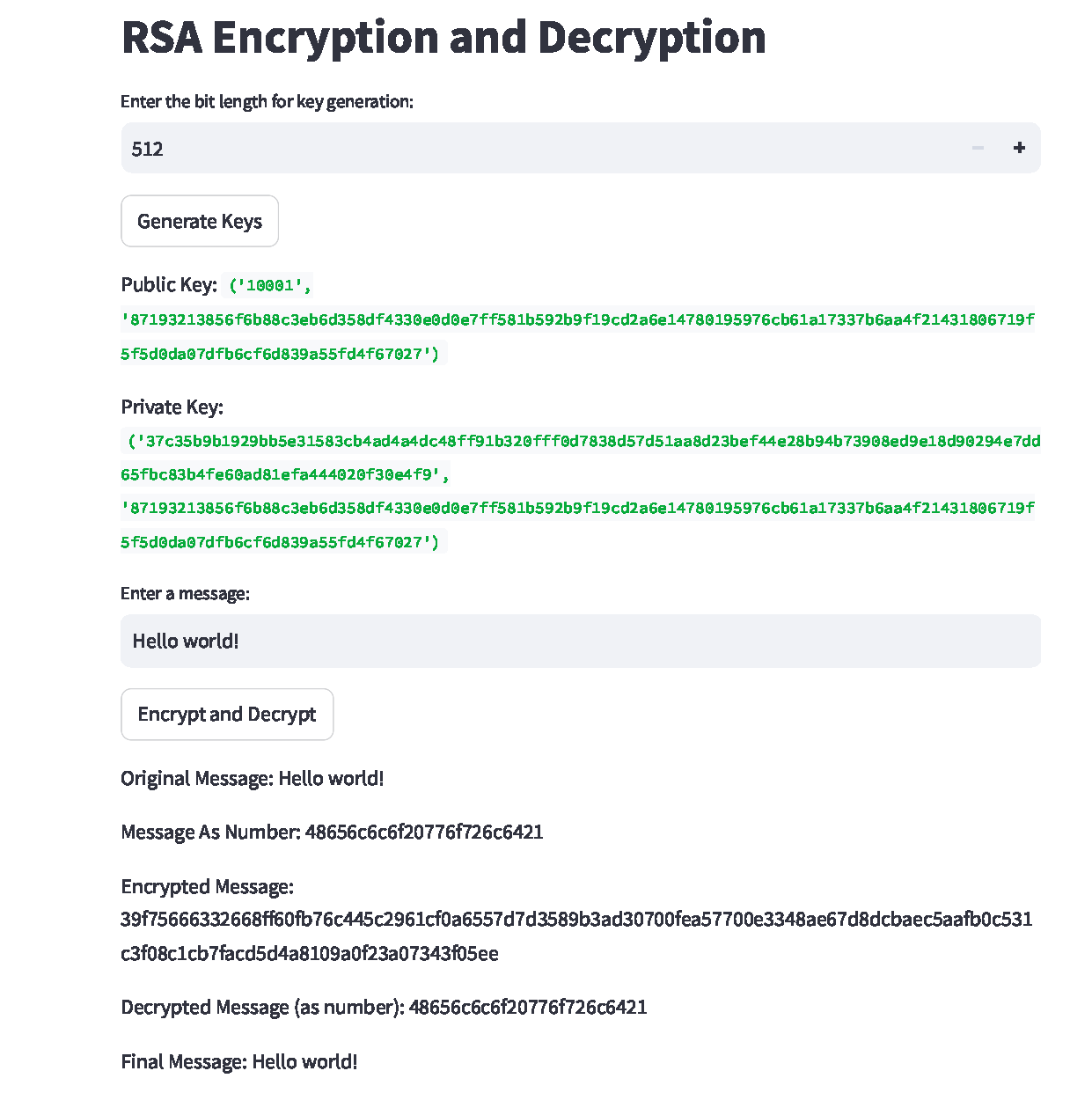 RSA Encryption and Decryption

Enter the bit length for key generation:

512

−

+

Generate Keys

Public Key: ('10001', '87193213856f6b88c3eb6d358df4330e0d0e7ff581b592b9f19cd2a6e14780195976cb61a17337b6aa4f21431806719f5f5d0da07dfb6cf6d839a55fd4f67027')

Private Key: ('37c35b9b1929bb5e31583cb4ad4a4dc48ff91b320fff0d7838d57d51aa8d23bef44e28b94b73908ed9e18d90294e7dd65fbc83b4fe60ad81efa444020f30e4f9', '87193213856f6b88c3eb6d358df4330e0d0e7ff581b592b9f19cd2a6e14780195976cb61a17337b6aa4f21431806719f5f5d0da07dfb6cf6d839a55fd4f67027')

Enter a message:

Hello world!

Encrypt and Decrypt

Original Message: Hello world!

Message As Number: 48656c6c6f20776f726c6421

Encrypted Message: 39f75666332668ff60fb76c445c2961cf0a6557d7d3589b3ad30700fea57700e3348ae67d8dcbaec5aafb0c531c3f08c1cb7facd5d4a8109a0f23a07343f05ee

Decrypted Message (as number): 48656c6c6f20776f726c6421

Final Message: Hello world!